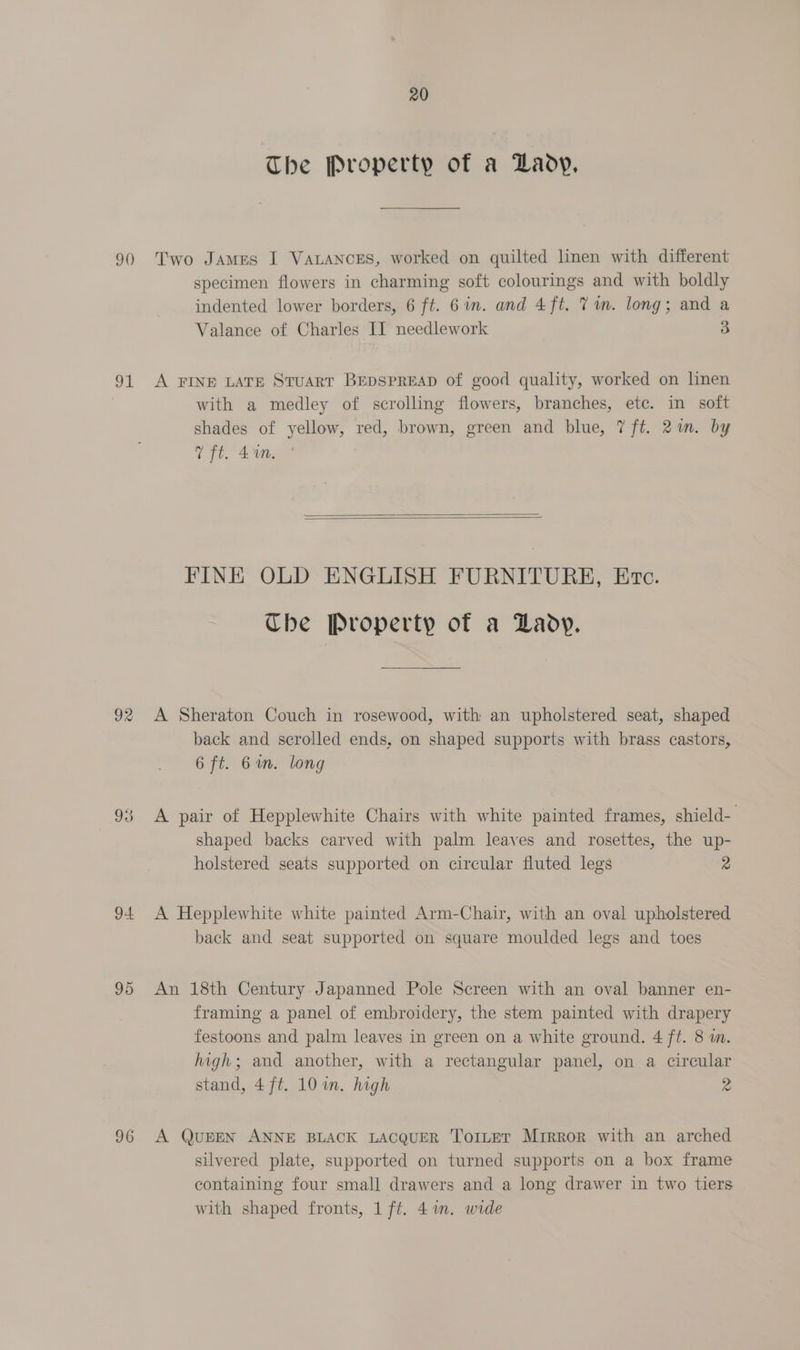 20

The Property of a Lady.

90 Two James I Valances, worked on quilted linen with different specimen flowers in charming soft colourings and with boldly indented lower borders, 6 ft. 6 in. and 4 ft. 7 in. long; and a Valance of Charles II needlework 3

91 A fine late Stuart Bedspread of good quality, worked on linen with a medley of scrolling flowers, branches, etc. in soft shades of yellow, red, brown, green and blue, 7 ft. 2 in. by 7 ft. 4 in.

FINE OLD ENGLISH FURNITURE, Etc.

The Property of a Lady.

92 A Sheraton Couch in rosewood, with an upholstered seat, shaped back and scrolled ends, on shaped supports with brass castors, 6 ft. 6 in. long

93 A pair of Hepplewhite Chairs with white painted frames, shield-shaped backs carved with palm leaves and rosettes, the upholstered seats supported on circular fluted legs 2

94 A Hepplewhite white painted Arm-Chair, with an oval upholstered back and seat supported on square moulded legs and toes

95 An 18th Century Japanned Pole Screen with an oval banner enframing a panel of embroidery, the stem painted with drapery festoons and palm leaves in green on a white ground. 4 ft. 8 in. high; and another, with a rectangular panel, on a circular stand, 4 ft. 10 in. high 2

96 A Queen Anne black lacquer Toilet Mirror with an arched silvered plate, supported on turned supports on a box frame containing four small drawers and a long drawer in two tiers with shaped fronts, 1 ft. 4 in. wide